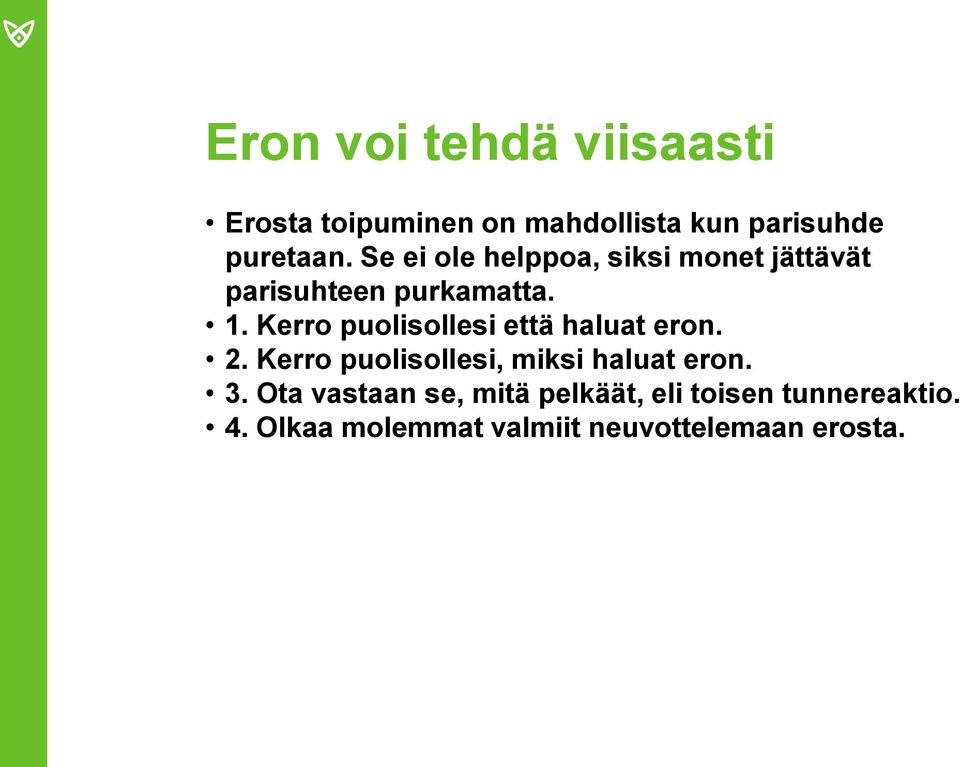 Eron voi tehdä viisaasti

• Erosta toipuminen on mahdollista kun parisuhde puretaan. Se ei ole helppoa, siksi monet jättävät parisuhteen purkamatta.
• 1. Kerro puolisollesi että haluat eron.
• 2. Kerro puolisollesi, miksi haluat eron.
• 3. Ota vastaan se, mitä pelkäät, eli toisen tunnereaktio.
• 4. Olkaa molemmat valmiit neuvottelemaan erosta.